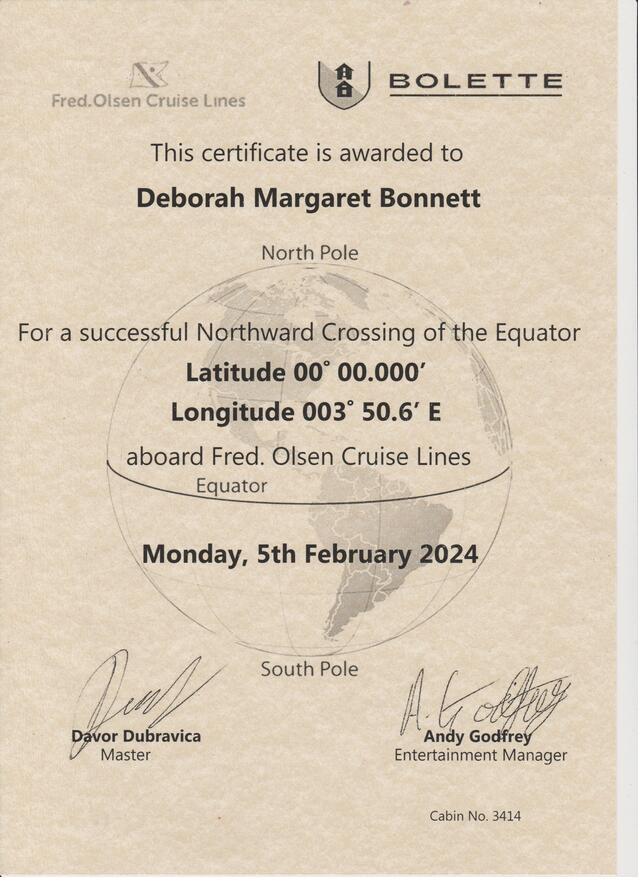 Fred.Olsen Cruise Lines

BOLETTE

This certificate is awarded to

Deborah Margaret Bonnett

North Pole

For a successful Northward Crossing of the Equator

Latitude 00° 00.000′

Longitude 003° 50.6′ E

aboard Fred. Olsen Cruise Lines

Equator

Monday, 5th February 2024

South Pole

Davor Dubravica
Master

A. Godfrey
Andy Godfrey
Entertainment Manager

Cabin No. 3414